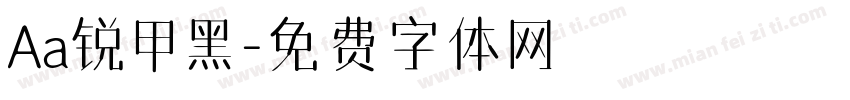 Aa锐甲黑-免费字体网

www.mian fei zi ti.com